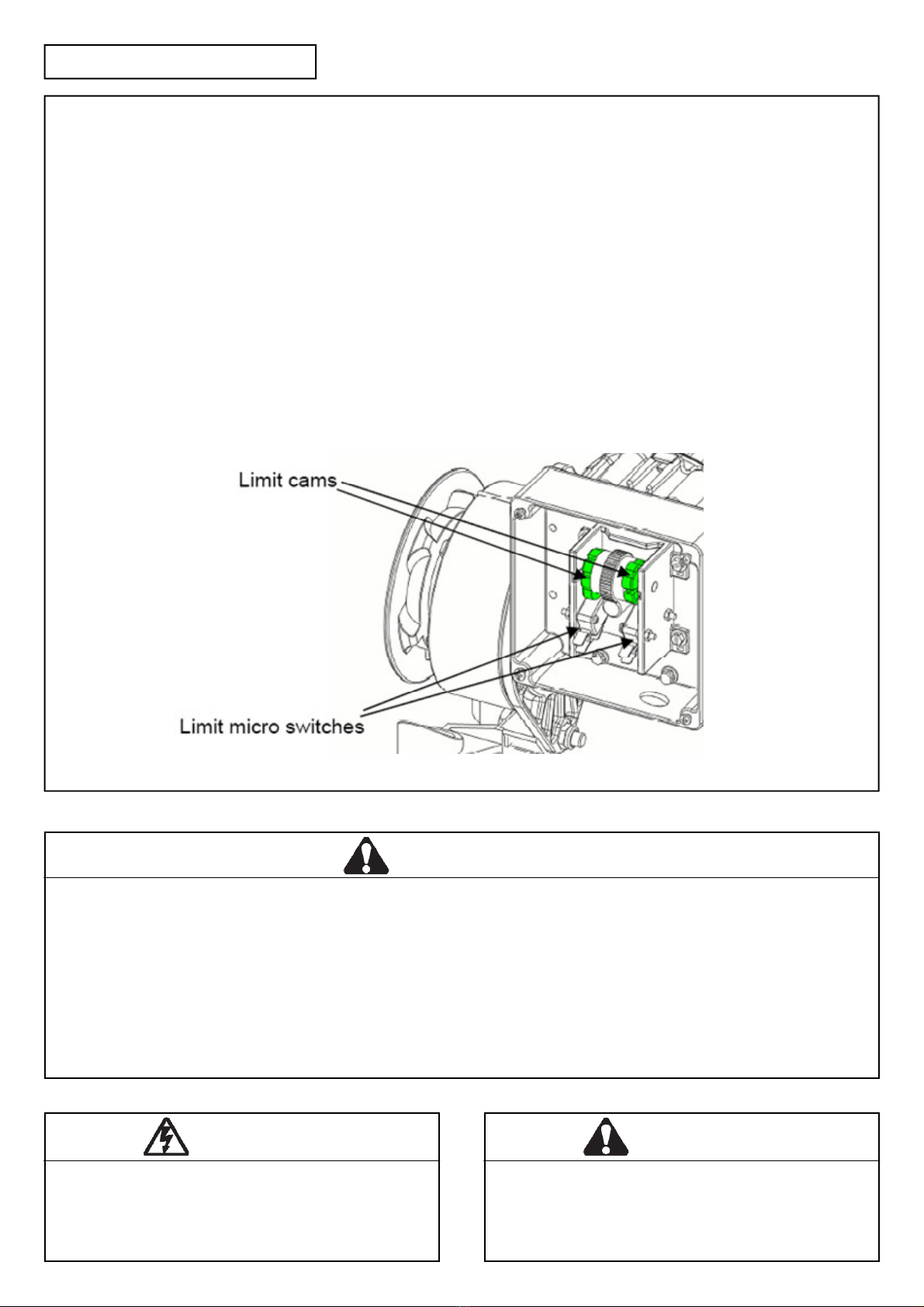 Limit cams

Limit micro switches